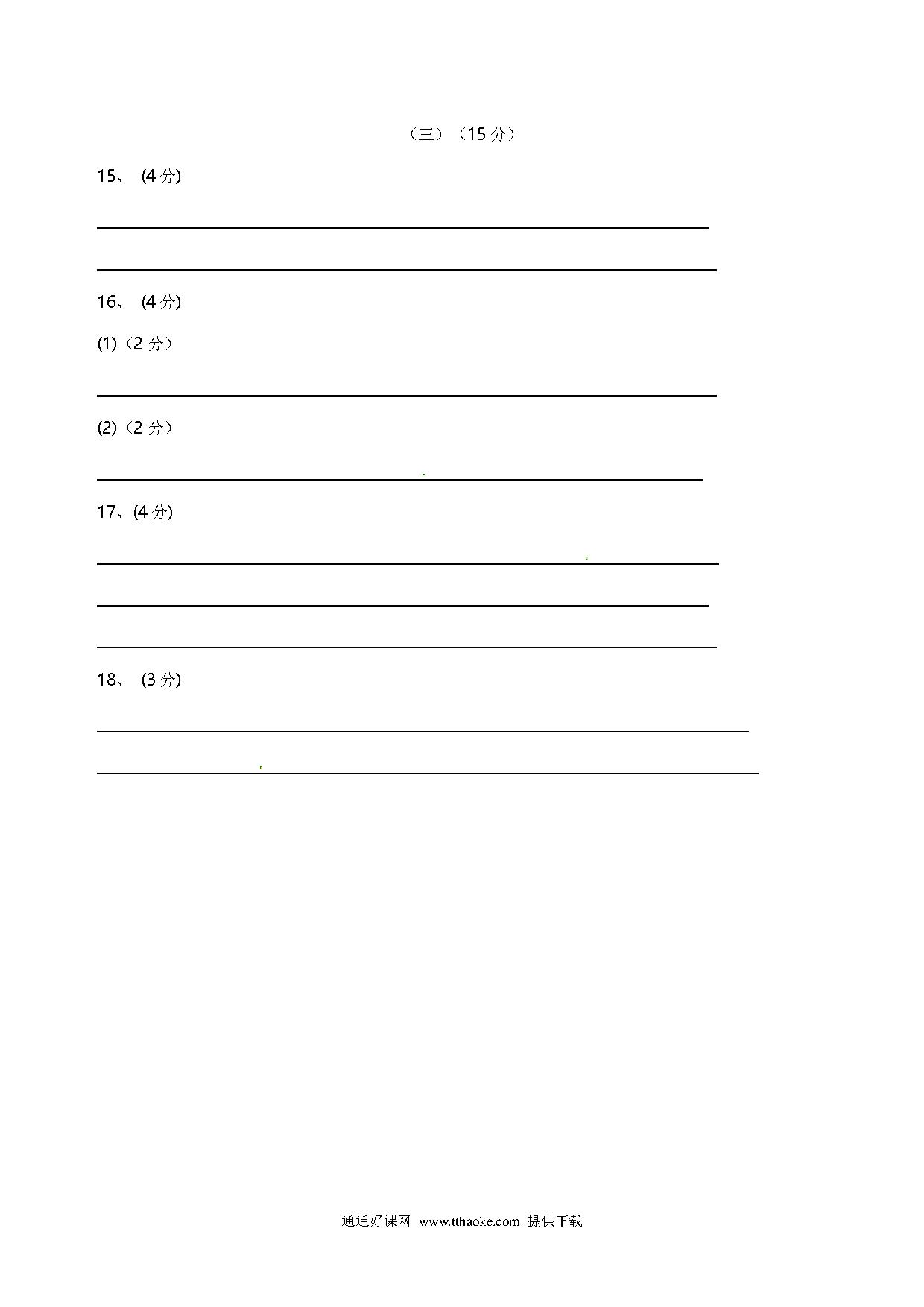 （三）（15 分）

15、 (4 分)

16、 (4 分)

(1)（2 分）

(2)（2 分）

17、(4 分)

18、 (3 分)

通通好课网 www.tthaoke.com 提供下载